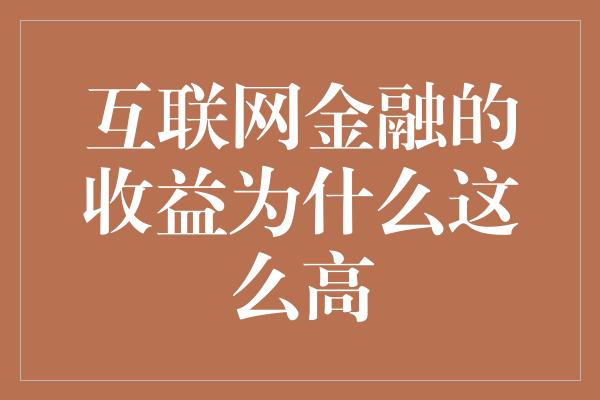 互联网金融的收益为什么这么高